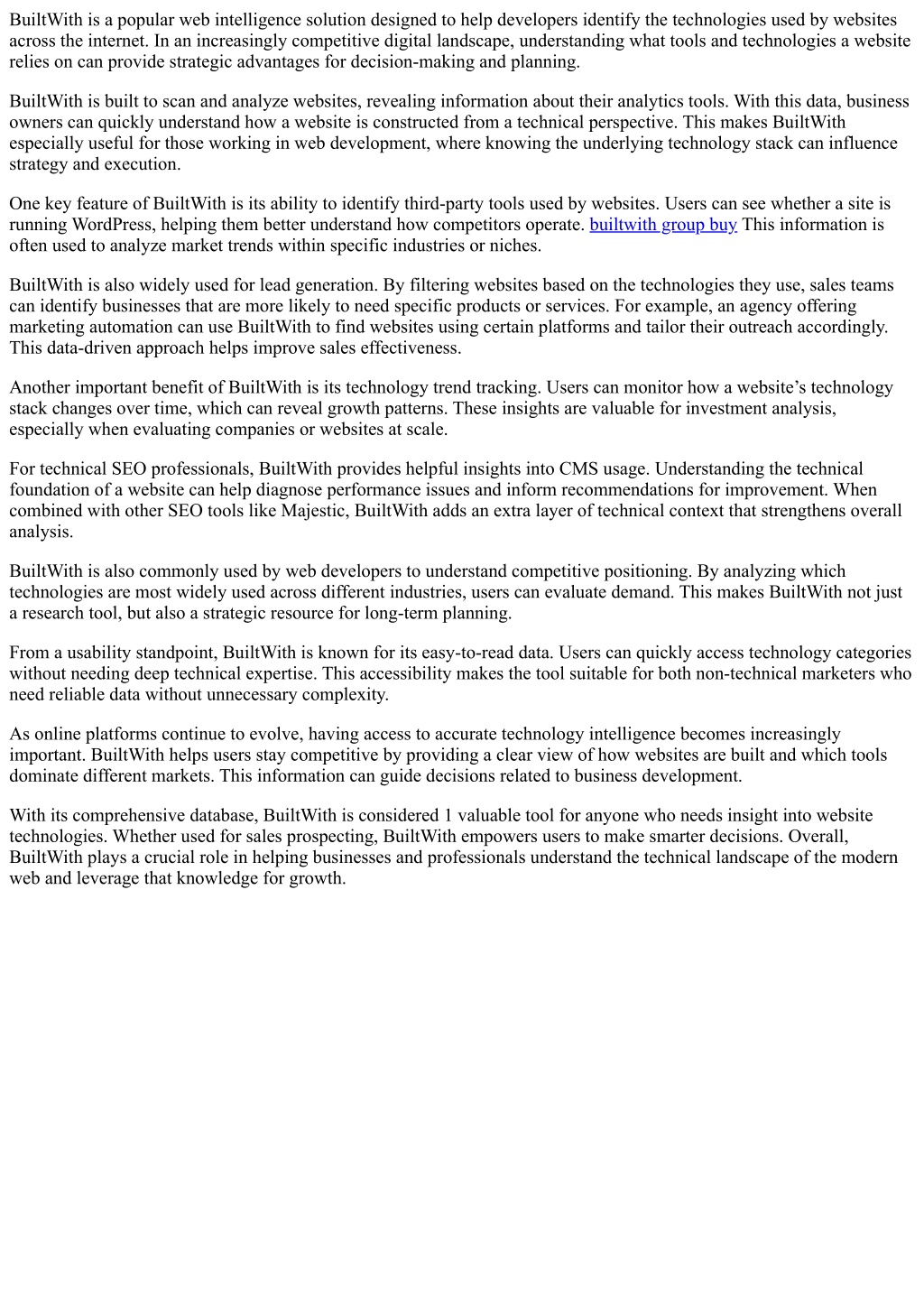 BuiltWith is a popular web intelligence solution designed to help developers identify the technologies used by websites across the internet. In an increasingly competitive digital landscape, understanding what tools and technologies a website relies on can provide strategic advantages for decision-making and planning.

BuiltWith is built to scan and analyze websites, revealing information about their analytics tools. With this data, business owners can quickly understand how a website is constructed from a technical perspective. This makes BuiltWith especially useful for those working in web development, where knowing the underlying technology stack can influence strategy and execution.

One key feature of BuiltWith is its ability to identify third-party tools used by websites. Users can see whether a site is running WordPress, helping them better understand how competitors operate. builtwith group buy This information is often used to analyze market trends within specific industries or niches.

BuiltWith is also widely used for lead generation. By filtering websites based on the technologies they use, sales teams can identify businesses that are more likely to need specific products or services. For example, an agency offering marketing automation can use BuiltWith to find websites using certain platforms and tailor their outreach accordingly. This data-driven approach helps improve sales effectiveness.

Another important benefit of BuiltWith is its technology trend tracking. Users can monitor how a website’s technology stack changes over time, which can reveal growth patterns. These insights are valuable for investment analysis, especially when evaluating companies or websites at scale.

For technical SEO professionals, BuiltWith provides helpful insights into CMS usage. Understanding the technical foundation of a website can help diagnose performance issues and inform recommendations for improvement. When combined with other SEO tools like Majestic, BuiltWith adds an extra layer of technical context that strengthens overall analysis.

BuiltWith is also commonly used by web developers to understand competitive positioning. By analyzing which technologies are most widely used across different industries, users can evaluate demand. This makes BuiltWith not just a research tool, but also a strategic resource for long-term planning.

From a usability standpoint, BuiltWith is known for its easy-to-read data. Users can quickly access technology categories without needing deep technical expertise. This accessibility makes the tool suitable for both non-technical marketers who need reliable data without unnecessary complexity.

As online platforms continue to evolve, having access to accurate technology intelligence becomes increasingly important. BuiltWith helps users stay competitive by providing a clear view of how websites are built and which tools dominate different markets. This information can guide decisions related to business development.

With its comprehensive database, BuiltWith is considered 1 valuable tool for anyone who needs insight into website technologies. Whether used for sales prospecting, BuiltWith empowers users to make smarter decisions. Overall, BuiltWith plays a crucial role in helping businesses and professionals understand the technical landscape of the modern web and leverage that knowledge for growth.